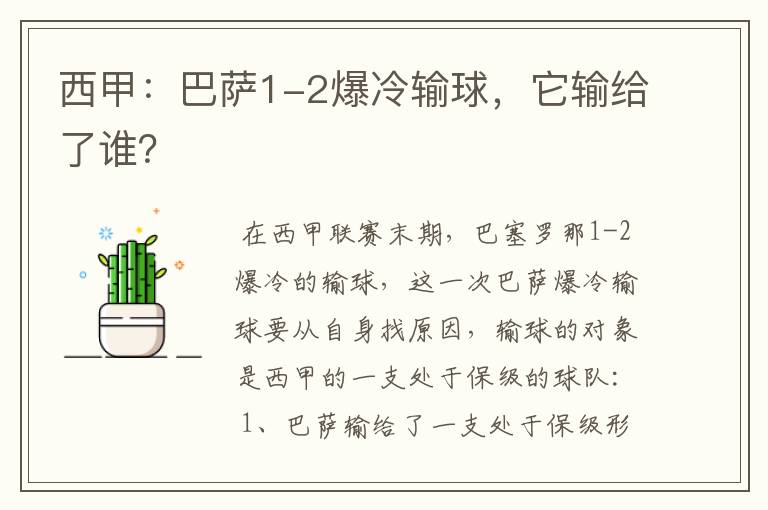 西甲：巴萨1-2爆冷输球，它输给了谁？

在西甲联赛末期，巴塞罗那1-2爆冷的输球，这一次巴萨爆冷输球要从自身找原因，输球的对象是西甲的一支处于保级的球队：

1、巴萨输给了一支处于保级形